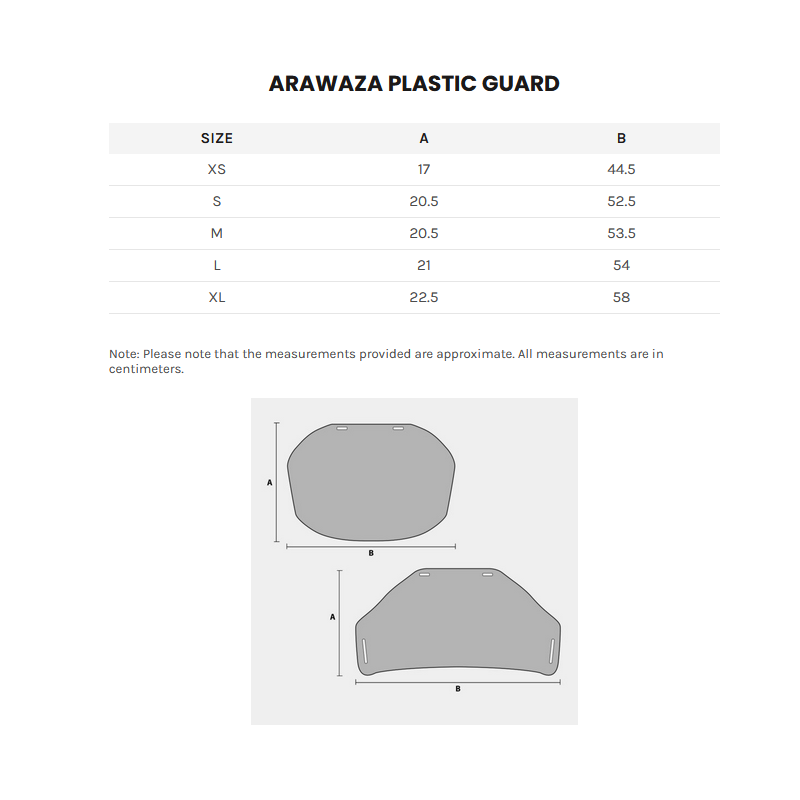 ARAWAZA PLASTIC GUARD

| SIZE | A | B |
|---|---|---|
| XS | 17 | 44.5 |
| S | 20.5 | 52.5 |
| M | 20.5 | 53.5 |
| L | 21 | 54 |
| XL | 22.5 | 58 |

Note: Please note that the measurements provided are approximate. All measurements are in centimeters.

A

B

A

B